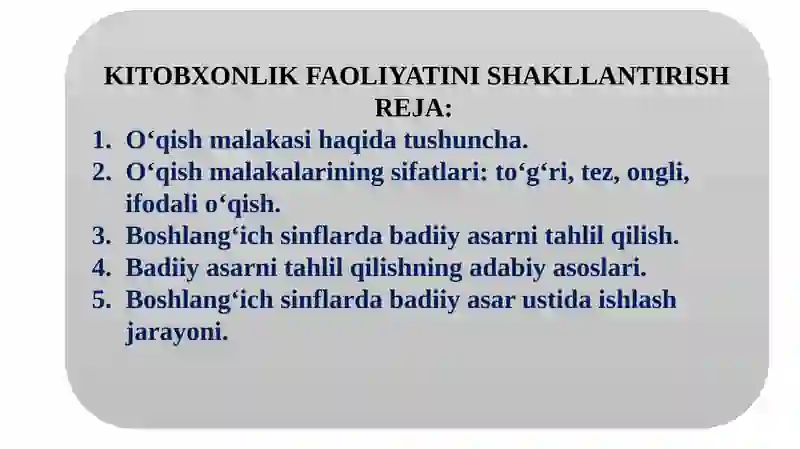 KITOBXONLIK FAOLIYATINI SHAKLLANTIRISH
REJA:

1. O‘qish malakasi haqida tushuncha.
2. O‘qish malakalarining sifatlari: to‘g‘ri, tez, ongli, ifodali o‘qish.
3. Boshlang‘ich sinflarda badiiy asarni tahlil qilish.
4. Badiiy asarni tahlil qilishning adabiy asoslari.
5. Boshlang‘ich sinflarda badiiy asar ustida ishlash jarayoni.